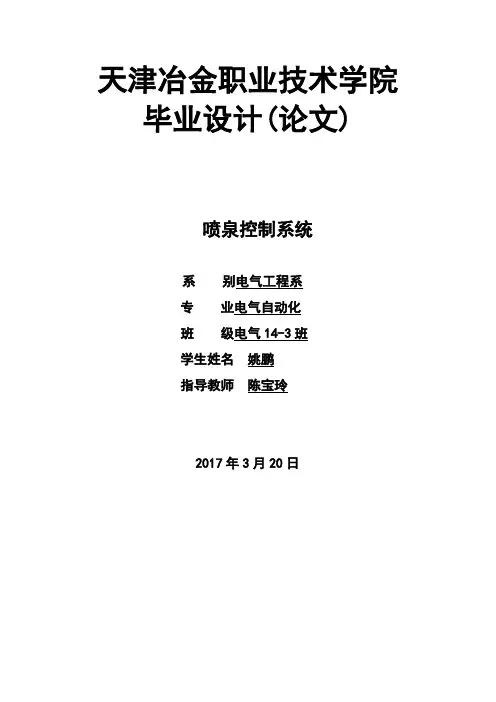 天津冶金职业技术学院
毕业设计(论文)

喷泉控制系统

系 别电气工程系
专 业电气自动化
班 级电气14-3班
学生姓名 姚鹏
指导教师 陈宝玲

2017年3月20日